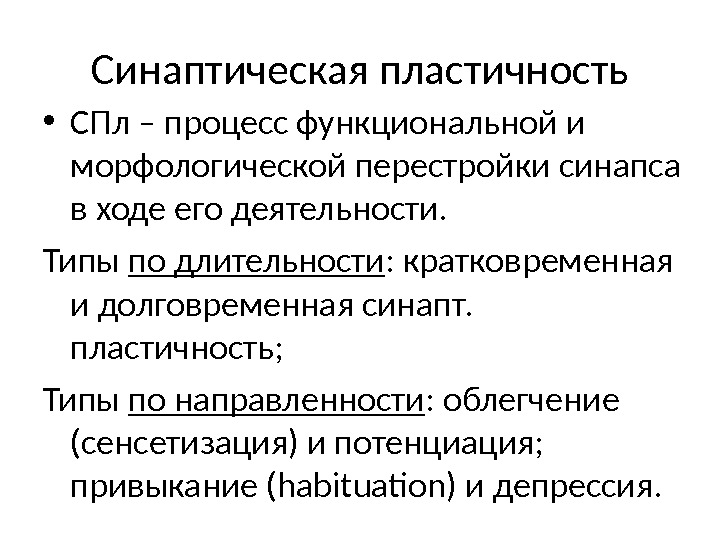 Синаптическая пластичность

• СПл – процесс функциональной и морфологической перестройки синапса в ходе его деятельности.

Типы по длительности: кратковременная и долговременная синапт. пластичность;

Типы по направленности: облегчение (сенсетизация) и потенциация; привыкание (habituation) и депрессия.